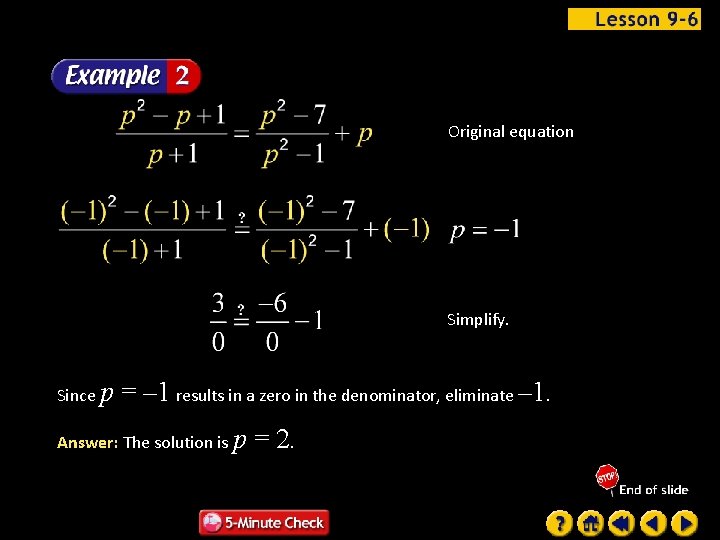 Lesson 9-6

Example 2

$\frac{p^2-p+1}{p+1}=\frac{p^2-7}{p^2-1}+p$ Original equation

$\frac{(-1)^2-(-1)+1}{(-1)+1}\stackrel{?}{=}\frac{(-1)^2-7}{(-1)^2-1}+(-1)$ $p=-1$

$\frac{3}{0}\stackrel{?}{=}\frac{-6}{0}-1$ Simplify.

Since $p=-1$ results in a zero in the denominator, eliminate $-1$.

Answer: The solution is $p=2$.

STOP End of slide

5-Minute Check